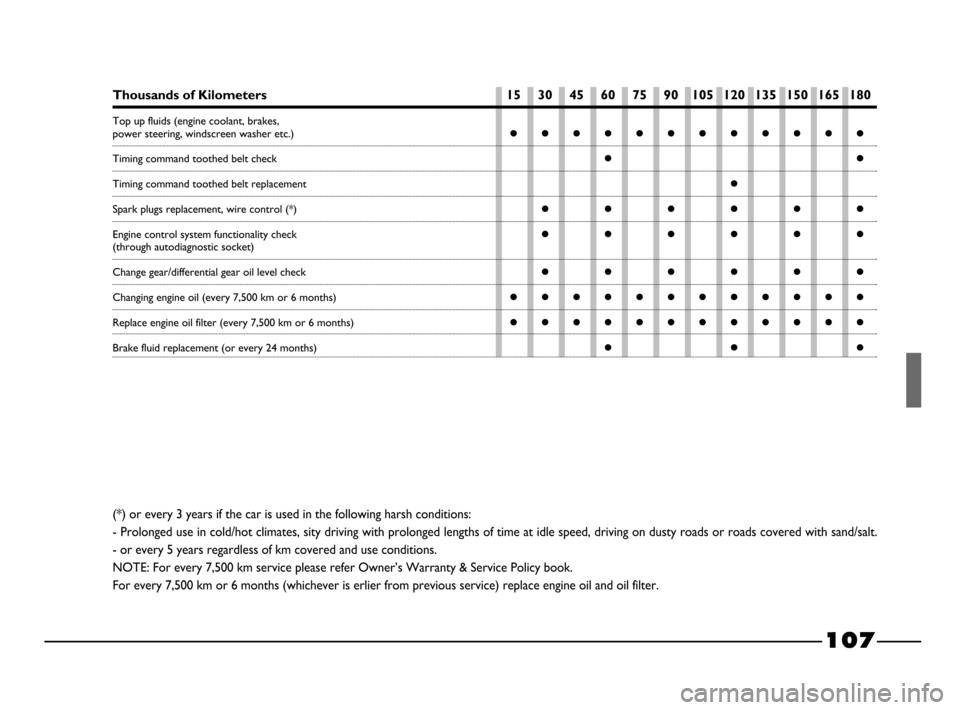 | Thousands of Kilometers | 15 | 30 | 45 | 60 | 75 | 90 | 105 | 120 | 135 | 150 | 165 | 180 |
|---|---|---|---|---|---|---|---|---|---|---|---|---|
| Top up fluids (engine coolant, brakes, power steering, windscreen washer etc.) | ● | ● | ● | ● | ● | ● | ● | ● | ● | ● | ● | ● |
| Timing command toothed belt check | | | | ● | | | | | | | | ● |
| Timing command toothed belt replacement | | | | | | | | ● | | | | |
| Spark plugs replacement, wire control (*) | | ● | | ● | | ● | | ● | | ● | | ● |
| Engine control system functionality check (through autodiagnostic socket) | | ● | | ● | | ● | | ● | | ● | | ● |
| Change gear/differential gear oil level check | | ● | | ● | | ● | | ● | | ● | | ● |
| Changing engine oil (every 7,500 km or 6 months) | ● | ● | ● | ● | ● | ● | ● | ● | ● | ● | ● | ● |
| Replace engine oil filter (every 7,500 km or 6 months) | ● | ● | ● | ● | ● | ● | ● | ● | ● | ● | ● | ● |
| Brake fluid replacement (or every 24 months) | | | | ● | | | | ● | | | | ● |

(*) or every 3 years if the car is used in the following harsh conditions:
- Prolonged use in cold/hot climates, sity driving with prolonged lengths of time at idle speed, driving on dusty roads or roads covered with sand/salt.
- or every 5 years regardless of km covered and use conditions.
NOTE: For every 7,500 km service please refer Owner's Warranty & Service Policy book.
For every 7,500 km or 6 months (whichever is erlier from previous service) replace engine oil and oil filter.

107

carmanualsonline.info